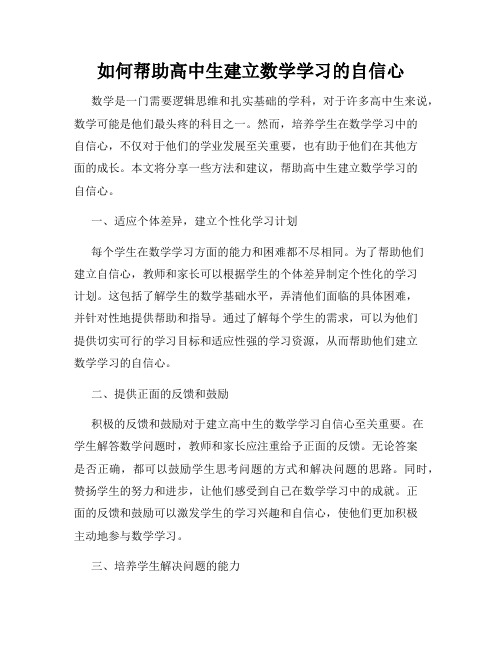 如何帮助高中生建立数学学习的自信心

数学是一门需要逻辑思维和扎实基础的学科，对于许多高中生来说，数学可能是他们最头疼的科目之一。然而，培养学生在数学学习中的自信心，不仅对于他们的学业发展至关重要，也有助于他们在其他方面的成长。本文将分享一些方法和建议，帮助高中生建立数学学习的自信心。

一、适应个体差异，建立个性化学习计划

每个学生在数学学习方面的能力和困难都不尽相同。为了帮助他们建立自信心，教师和家长可以根据学生的个体差异制定个性化的学习计划。这包括了解学生的数学基础水平，弄清他们面临的具体困难，并针对性地提供帮助和指导。通过了解每个学生的需求，可以为他们提供切实可行的学习目标和适应性强的学习资源，从而帮助他们建立数学学习的自信心。

二、提供正面的反馈和鼓励

积极的反馈和鼓励对于建立高中生的数学学习自信心至关重要。在学生解答数学问题时，教师和家长应注重给予正面的反馈。无论答案是否正确，都可以鼓励学生思考问题的方式和解决问题的思路。同时，赞扬学生的努力和进步，让他们感受到自己在数学学习中的成就。正面的反馈和鼓励可以激发学生的学习兴趣和自信心，使他们更加积极主动地参与数学学习。

三、培养学生解决问题的能力